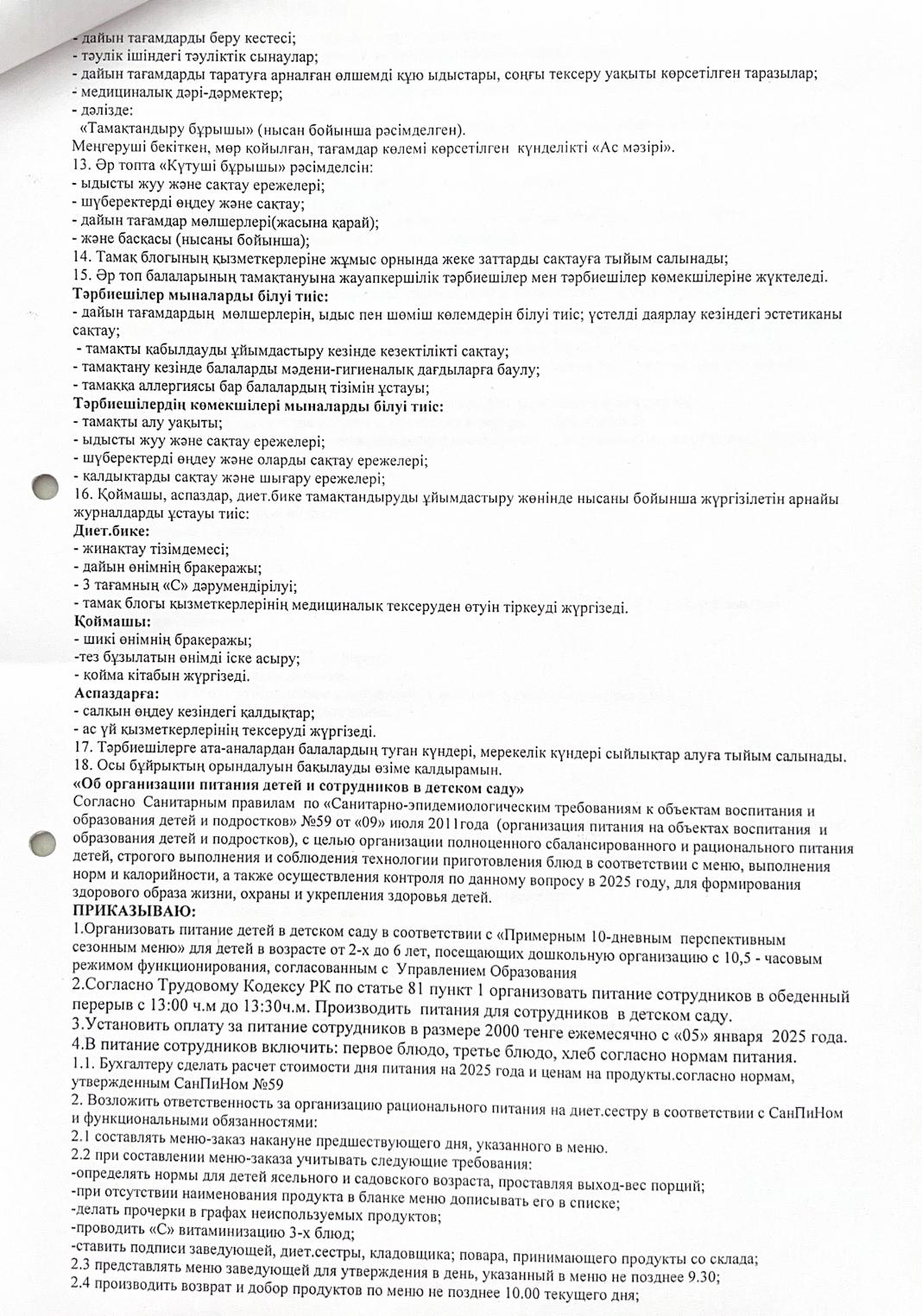 - дайын тағамдарды беру кестесі;
- тәулік ішіндегі тәуліктік сынаулар;
- дайын тағамдарды таратуға арналған өлшемді құю ыдыстары, соңғы тексеру уақыты көрсетілген таразылар;
- медициналық дәрі-дәрмектер;
- дәлізде:
«Тамақтандыру бұрышы» (нысан бойынша рәсімделген).
Меңгеруші бекіткен, мөр қойылған, тағамдар көлемі көрсетілген күнделікті «Ас мәзірі».
13. Әр топта «Күтуші бұрышы» рәсімделсін:
- ыдысты жуу және сақтау ережелері;
- шүберектерді өңдеу және сақтау;
- дайын тағамдар мөлшерлері(жасына қарай);
- және басқасы (нысаны бойынша);
14. Тамақ блогының қызметкерлеріне жұмыс орнында жеке заттарды сақтауға тыйым салынады;
15. Әр топ балаларының тамақтануына жауапкершілік тәрбиешілер мен тәрбиешілер көмекшілеріне жүктеледі.
Тәрбиешілер мыналарды білуі тиіс:
- дайын тағамдардың мөлшерлерін, ыдыс пен шөміш көлемдерін білуі тиіс; үстелді даярлау кезіндегі эстетиканы сақтау;
- тамақты қабылдауды ұйымдастыру кезінде кезектілікті сақтау;
- тамақтану кезінде балаларды мәдени-гигиеналық дағдыларға баулу;
- тамаққа аллергиясы бар балалардың тізімін ұстауы;
Тәрбиешілердің көмекшілері мыналарды білуі тиіс:
- тамақты алу уақыты;
- ыдысты жуу және сақтау ережелері;
- шүберектерді өңдеу және оларды сақтау ережелері;
- қалдықтарды сақтау және шығару ережелері;
16. Қоймашы, аспаздар, диет.бике тамақтандыруды ұйымдастыру жөнінде нысаны бойынша жүргізілетін арнайы журналдарды ұстауы тиіс:
Диет.бике:
- жинақтау тізімдемесі;
- дайын өнімнің бракеражы;
- 3 тағамның «С» дәрумендірілуі;
- тамақ блогы қызметкерлерінің медициналық тексеруден өтуін тіркеуді жүргізеді.
Қоймашы:
- шикі өнімнің бракеражы;
-тез бұзылатын өнімді іске асыру;
- қойма кітабын жүргізеді.
Аспаздарға:
- салқын өңдеу кезіндегі қалдықтар;
- ас үй қызметкерлерінің тексеруді жүргізеді.
17. Тәрбиешілерге ата-аналардан балалардың туған күндері, мерекелік күндері сыйлықтар алуға тыйым салынады.
18. Осы бұйрықтың орындалуын бақылауды өзіме қалдырамын.
«Об организации питания детей и сотрудников в детском саду»
Согласно Санитарным правилам по «Санитарно-эпидемиологическим требованиям к объектам воспитания и образования детей и подростков» №59 от «09» июля 2011года (организация питания на объектах воспитания и образования детей и подростков), с целью организации полноценного сбалансированного и рационального питания детей, строгого выполнения и соблюдения технологии приготовления блюд в соответствии с меню, выполнения норм и калорийности, а также осуществления контроля по данному вопросу в 2025 году, для формирования здорового образа жизни, охраны и укрепления здоровья детей.
ПРИКАЗЫВАЮ:
1.Организовать питание детей в детском саду в соответствии с «Примерным 10-дневным перспективным сезонным меню» для детей в возрасте от 2-х до 6 лет, посещающих дошкольную организацию с 10,5 - часовым режимом функционирования, согласованным с Управлением Образования
2.Согласно Трудовому Кодексу РК по статье 81 пункт 1 организовать питание сотрудников в обеденный перерыв с 13:00 ч.м до 13:30ч.м. Производить питания для сотрудников в детском саду.
3.Установить оплату за питание сотрудников в размере 2000 тенге ежемесячно с «05» января 2025 года.
4.В питание сотрудников включить: первое блюдо, третье блюдо, хлеб согласно нормам питания.
1.1. Бухгалтеру сделать расчет стоимости дня питания на 2025 года и ценам на продукты.согласно нормам, утвержденным СанПиНом №59
2. Возложить ответственность за организацию рационального питания на диет.сестру в соответствии с СанПиНом и функциональными обязанностями:
2.1 составлять меню-заказ накануне предшествующего дня, указанного в меню.
2.2 при составлении меню-заказа учитывать следующие требования:
-определять нормы для детей ясельного и садовского возраста, проставляя выход-вес порций;
-при отсутствии наименования продукта в бланке меню дописывать его в списке;
-делать прочерки в графах неиспользуемых продуктов;
-проводить «С» витаминизацию 3-х блюд;
-ставить подписи заведующей, диет.сестры, кладовщика; повара, принимающего продукты со склада;
2.3 представлять меню заведующей для утверждения в день, указанный в меню не позднее 9.30;
2.4 производить возврат и добор продуктов по меню не позднее 10.00 текущего дня;